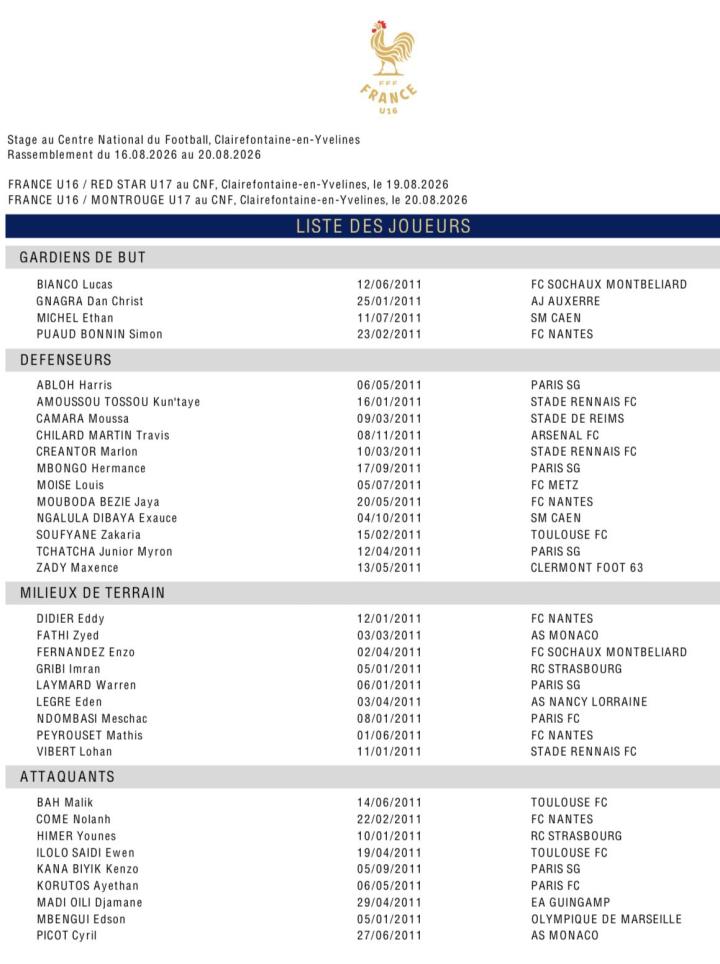 FFF
FRANCE
U16

Stage au Centre National du Football, Clairefontaine-en-Yvelines
Rassemblement du 16.08.2026 au 20.08.2026

FRANCE U16 / RED STAR U17 au CNF, Clairefontaine-en-Yvelines, le 19.08.2026
FRANCE U16 / MONTROUGE U17 au CNF, Clairefontaine-en-Yvelines, le 20.08.2026

LISTE DES JOUEURS

GARDIENS DE BUT

| | | |
|---|---|---|
| BIANCO Lucas | 12/06/2011 | FC SOCHAUX MONTBELIARD |
| GNAGRA Dan Christ | 25/01/2011 | AJ AUXERRE |
| MICHEL Ethan | 11/07/2011 | SM CAEN |
| PUAUD BONNIN Simon | 23/02/2011 | FC NANTES |

DEFENSEURS

| | | |
|---|---|---|
| ABLOH Harris | 06/05/2011 | PARIS SG |
| AMOUSSOU TOSSOU Kun'taye | 16/01/2011 | STADE RENNAIS FC |
| CAMARA Moussa | 09/03/2011 | STADE DE REIMS |
| CHILARD MARTIN Travis | 08/11/2011 | ARSENAL FC |
| CREANTOR Marlon | 10/03/2011 | STADE RENNAIS FC |
| MBONGO Hermance | 17/09/2011 | PARIS SG |
| MOISE Louis | 05/07/2011 | FC METZ |
| MOUBODA BEZIE Jaya | 20/05/2011 | FC NANTES |
| NGALULA DIBAYA Exauce | 04/10/2011 | SM CAEN |
| SOUFYANE Zakaria | 15/02/2011 | TOULOUSE FC |
| TCHATCHA Junior Myron | 12/04/2011 | PARIS SG |
| ZADY Maxence | 13/05/2011 | CLERMONT FOOT 63 |

MILIEUX DE TERRAIN

| | | |
|---|---|---|
| DIDIER Eddy | 12/01/2011 | FC NANTES |
| FATHI Zyed | 03/03/2011 | AS MONACO |
| FERNANDEZ Enzo | 02/04/2011 | FC SOCHAUX MONTBELIARD |
| GRIBI Imran | 05/01/2011 | RC STRASBOURG |
| LAYMARD Warren | 06/01/2011 | PARIS SG |
| LEGRE Eden | 03/04/2011 | AS NANCY LORRAINE |
| NDOMBASI Meschac | 08/01/2011 | PARIS FC |
| PEYROUSET Mathis | 01/06/2011 | FC NANTES |
| VIBERT Lohan | 11/01/2011 | STADE RENNAIS FC |

ATTAQUANTS

| | | |
|---|---|---|
| BAH Malik | 14/06/2011 | TOULOUSE FC |
| COME Nolanh | 22/02/2011 | FC NANTES |
| HIMER Younes | 10/01/2011 | RC STRASBOURG |
| ILOLO SAIDI Ewen | 19/04/2011 | TOULOUSE FC |
| KANA BIYIK Kenzo | 05/09/2011 | PARIS SG |
| KORUTOS Ayethan | 06/05/2011 | PARIS FC |
| MADI OILI Djamane | 29/04/2011 | EA GUINGAMP |
| MBENGUI Edson | 05/01/2011 | OLYMPIQUE DE MARSEILLE |
| PICOT Cyril | 27/06/2011 | AS MONACO |